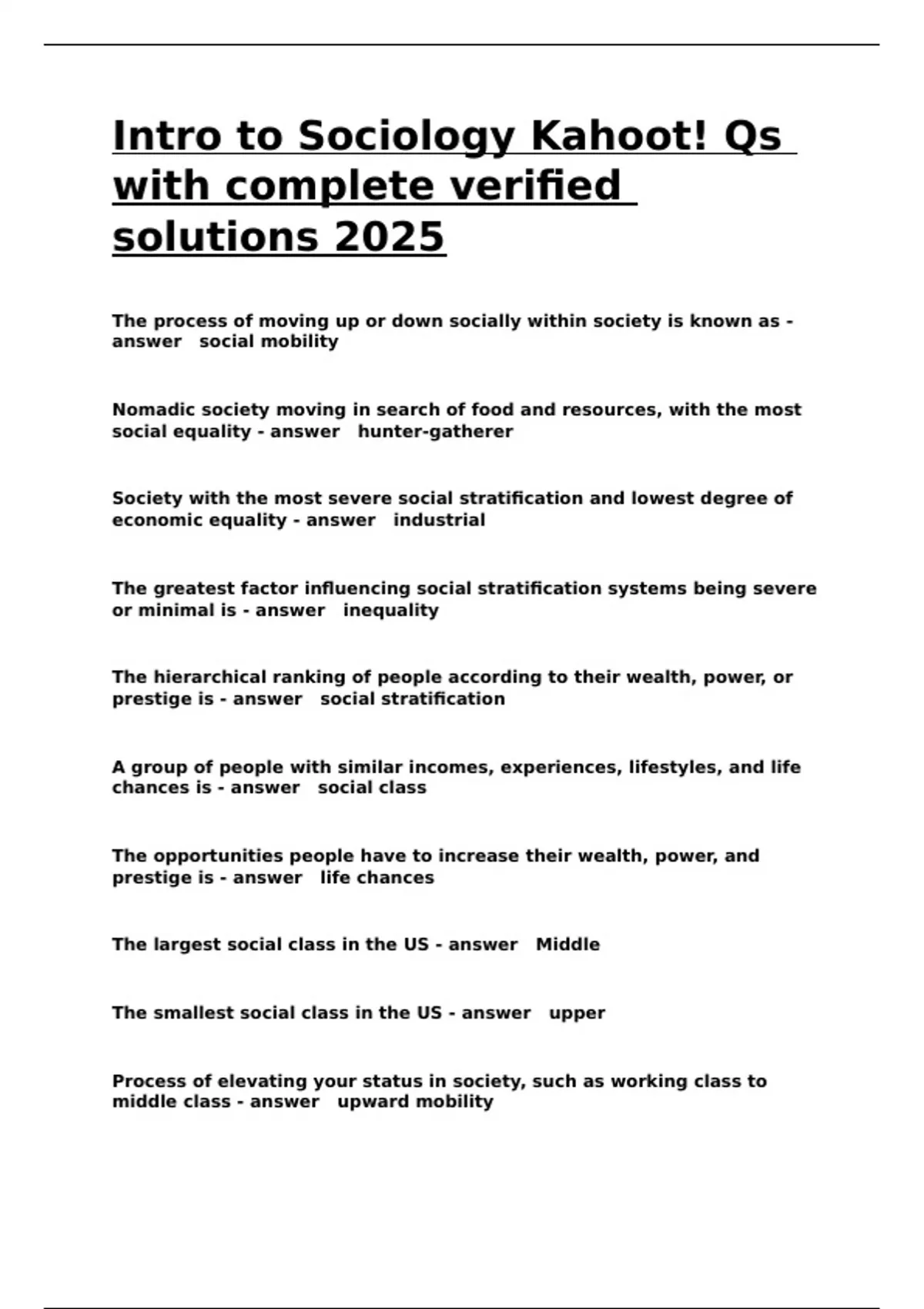 Intro to Sociology Kahoot! Qs with complete verified solutions 2025

The process of moving up or down socially within society is known as - answer social mobility

Nomadic society moving in search of food and resources, with the most social equality - answer hunter-gatherer

Society with the most severe social stratification and lowest degree of economic equality - answer industrial

The greatest factor influencing social stratification systems being severe or minimal is - answer inequality

The hierarchical ranking of people according to their wealth, power, or prestige is - answer social stratification

A group of people with similar incomes, experiences, lifestyles, and life chances is - answer social class

The opportunities people have to increase their wealth, power, and prestige is - answer life chances

The largest social class in the US - answer Middle

The smallest social class in the US - answer upper

Process of elevating your status in society, such as working class to middle class - answer upward mobility